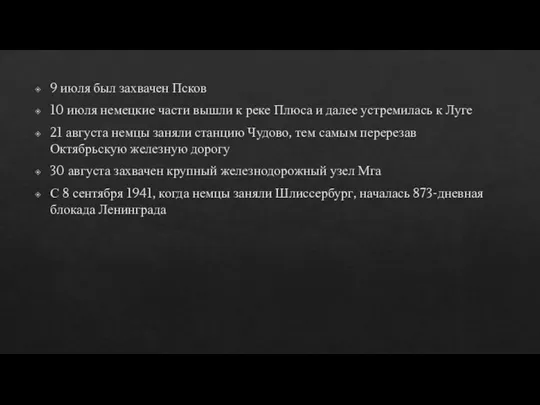 9 июля был захвачен Псков

10 июля немецкие части вышли к реке Плюса и далее устремилась к Луге

21 августа немцы заняли станцию Чудово, тем самым перерезав Октябрьскую железную дорогу

30 августа захвачен крупный железнодорожный узел Мга

С 8 сентября 1941, когда немцы заняли Шлиссербург, началась 873-дневная блокада Ленинграда